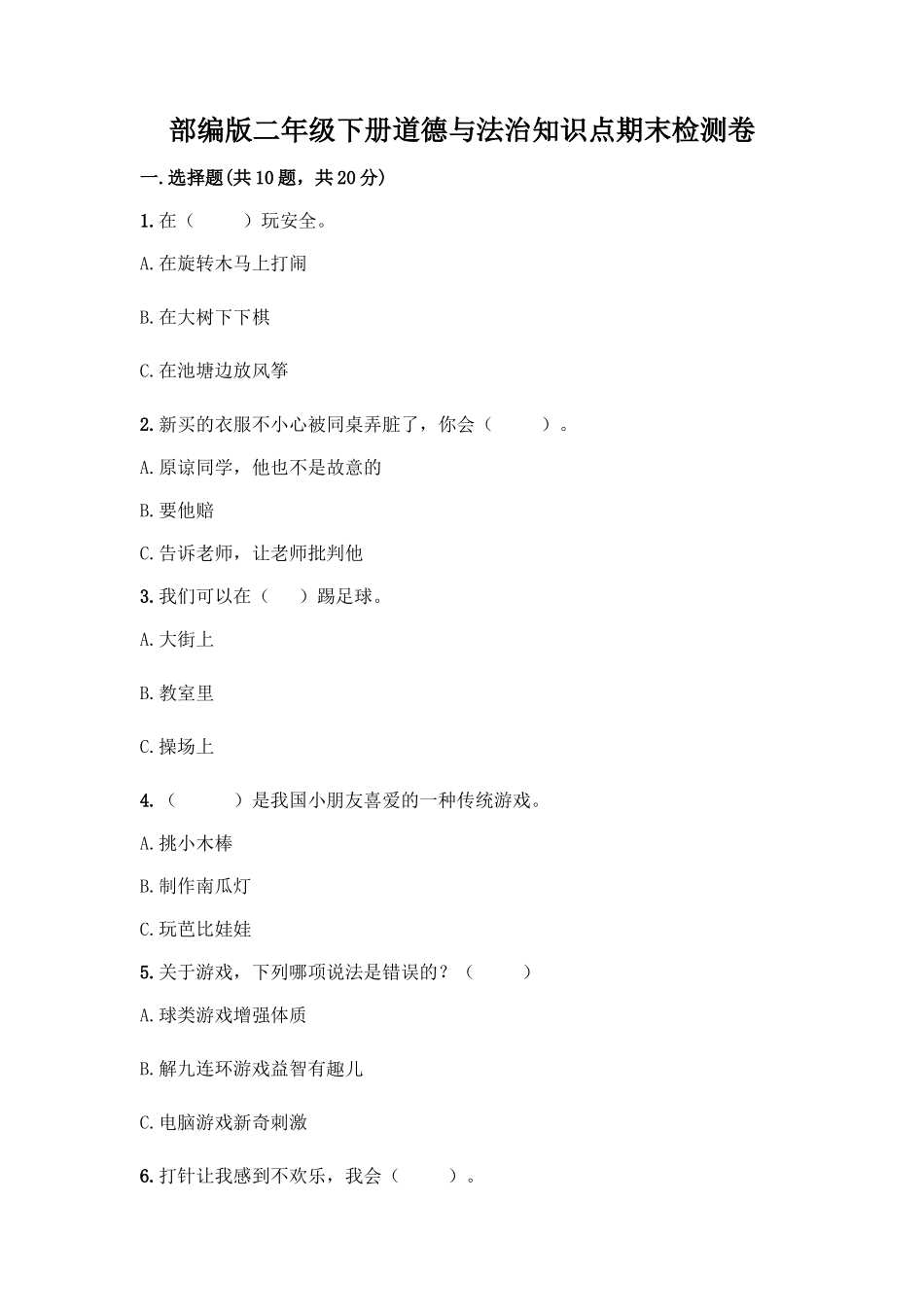 部编版二年级下册道德与法治知识点期末检测卷

一.选择题(共10题，共20分)

1.在（　　）玩安全。

A.在旋转木马上打闹

B.在大树下下棋

C.在池塘边放风筝

2.新买的衣服不小心被同桌弄脏了，你会（　　）。

A.原谅同学，他也不是故意的

B.要他赔

C.告诉老师，让老师批判他

3.我们可以在（　　）踢足球。

A.大街上

B.教室里

C.操场上

4.（　　）是我国小朋友喜爱的一种传统游戏。

A.挑小木棒

B.制作南瓜灯

C.玩芭比娃娃

5.关于游戏，下列哪项说法是错误的？（　　）

A.球类游戏增强体质

B.解九连环游戏益智有趣儿

C.电脑游戏新奇刺激

6.打针让我感到不欢乐，我会（　　）。